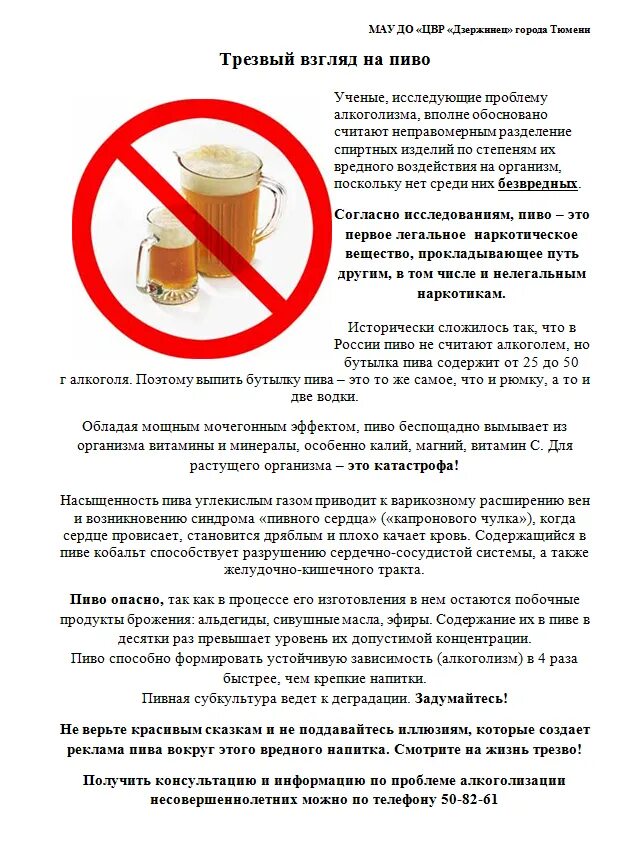 МАУ ДО «ЦВР «Дзержинец» города Тюмени

Трезвый взгляд на пиво

Ученые, исследующие проблему алкоголизма, вполне обосновано считают неправомерным разделение спиртных изделий по степеням их вредного воздействия на организм, поскольку нет среди них безвредных.

Согласно исследованиям, пиво – это первое легальное наркотическое вещество, прокладывающее путь другим, в том числе и нелегальным наркотикам.

Исторически сложилось так, что в России пиво не считают алкоголем, но бутылка пива содержит от 25 до 50 г алкоголя. Поэтому выпить бутылку пива – это то же самое, что и рюмку, а то и две водки.

Обладая мощным мочегонным эффектом, пиво беспощадно вымывает из организма витамины и минералы, особенно калий, магний, витамин С. Для растущего организма – это катастрофа!

Насыщенность пива углекислым газом приводит к варикозному расширению вен и возникновению синдрома «пивного сердца» («капронового чулка»), когда сердце провисает, становится дряблым и плохо качает кровь. Содержащийся в пиве кобальт способствует разрушению сердечно-сосудистой системы, а также желудочно-кишечного тракта.

Пиво опасно, так как в процессе его изготовления в нем остаются побочные продукты брожения: альдегиды, сивушные масла, эфиры. Содержание их в пиве в десятки раз превышает уровень их допустимой концентрации.
Пиво способно формировать устойчивую зависимость (алкоголизм) в 4 раза быстрее, чем крепкие напитки.
Пивная субкультура ведет к деградации. Задумайтесь!

Не верьте красивым сказкам и не поддавайтесь иллюзиям, которые создает реклама пива вокруг этого вредного напитка. Смотрите на жизнь трезво!

Получить консультацию и информацию по проблеме алкоголизации несовершеннолетних можно по телефону 50-82-61